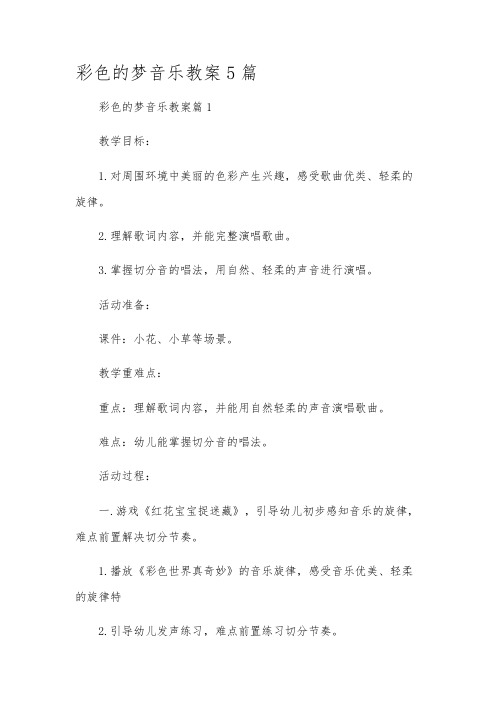 彩色的梦音乐教案5篇

彩色的梦音乐教案篇1

教学目标：

1.对周围环境中美丽的色彩产生兴趣，感受歌曲优美、轻柔的旋律。

2.理解歌词内容，并能完整演唱歌曲。

3.掌握切分音的唱法，用自然、轻柔的声音进行演唱。

活动准备：

课件：小花、小草等场景。

教学重难点：

重点：理解歌词内容，并能用自然轻柔的声音演唱歌曲。

难点：幼儿能掌握切分音的唱法。

活动过程：

一.游戏《红花宝宝捉迷藏》，引导幼儿初步感知音乐的旋律，难点前置解决切分节奏。

1.播放《彩色世界真奇妙》的音乐旋律，感受音乐优美、轻柔的旋律特

2.引导幼儿发声练习，难点前置练习切分节奏。